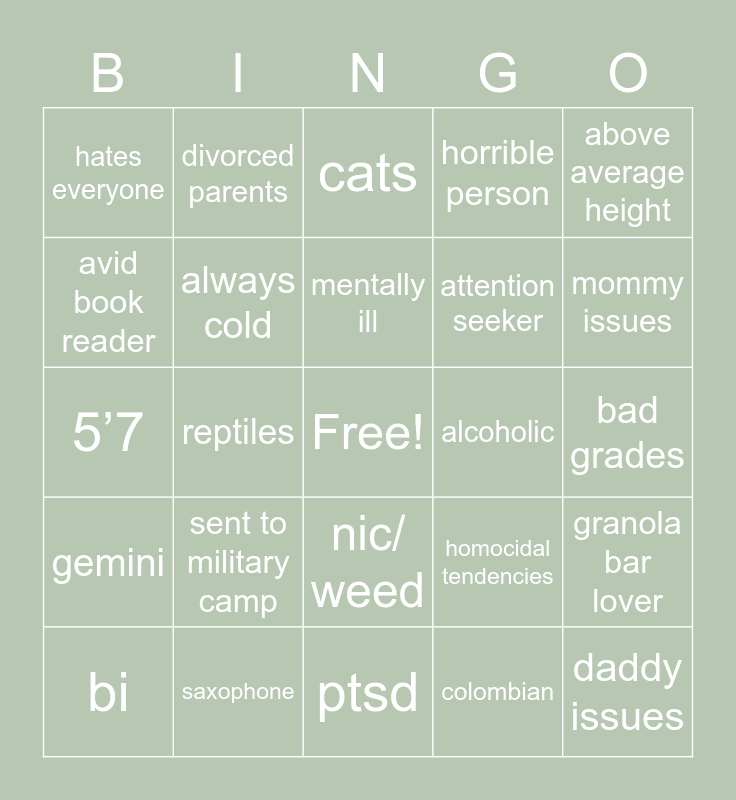 | B | I | N | G | O |
|---|---|---|---|---|
| hates everyone | divorced parents | cats | horrible person | above average height |
| avid book reader | always cold | mentally ill | attention seeker | mommy issues |
| 5’7 | reptiles | Free! | alcoholic | bad grades |
| gemini | sent to military camp | nic/ weed | homocidal tendencies | granola bar lover |
| bi | saxophone | ptsd | colombian | daddy issues |